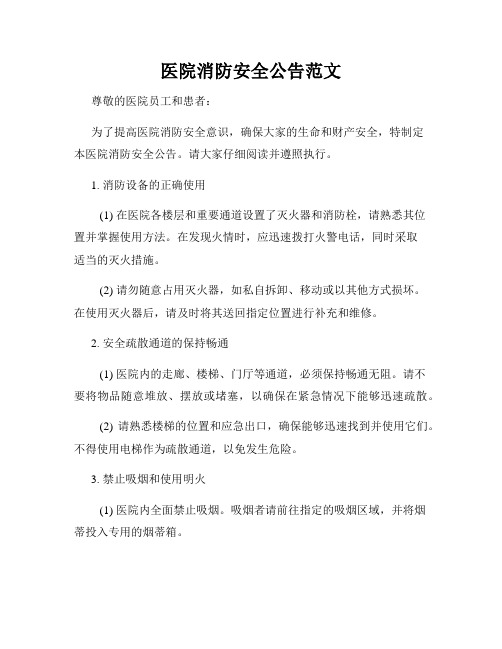 医院消防安全公告范文

尊敬的医院员工和患者：

为了提高医院消防安全意识，确保大家的生命和财产安全，特制定本医院消防安全公告。请大家仔细阅读并遵照执行。

1. 消防设备的正确使用

(1) 在医院各楼层和重要通道设置了灭火器和消防栓，请熟悉其位置并掌握使用方法。在发现火情时，应迅速拨打火警电话，同时采取适当的灭火措施。

(2) 请勿随意占用灭火器，如私自拆卸、移动或以其他方式损坏。在使用灭火器后，请及时将其送回指定位置进行补充和维修。

2. 安全疏散通道的保持畅通

(1) 医院内的走廊、楼梯、门厅等通道，必须保持畅通无阻。请不要将物品随意堆放、摆放或堵塞，以确保在紧急情况下能够迅速疏散。

(2) 请熟悉楼梯的位置和应急出口，确保能够迅速找到并使用它们。不得使用电梯作为疏散通道，以免发生危险。

3. 禁止吸烟和使用明火

(1) 医院内全面禁止吸烟。吸烟者请前往指定的吸烟区域，并将烟蒂投入专用的烟蒂箱。